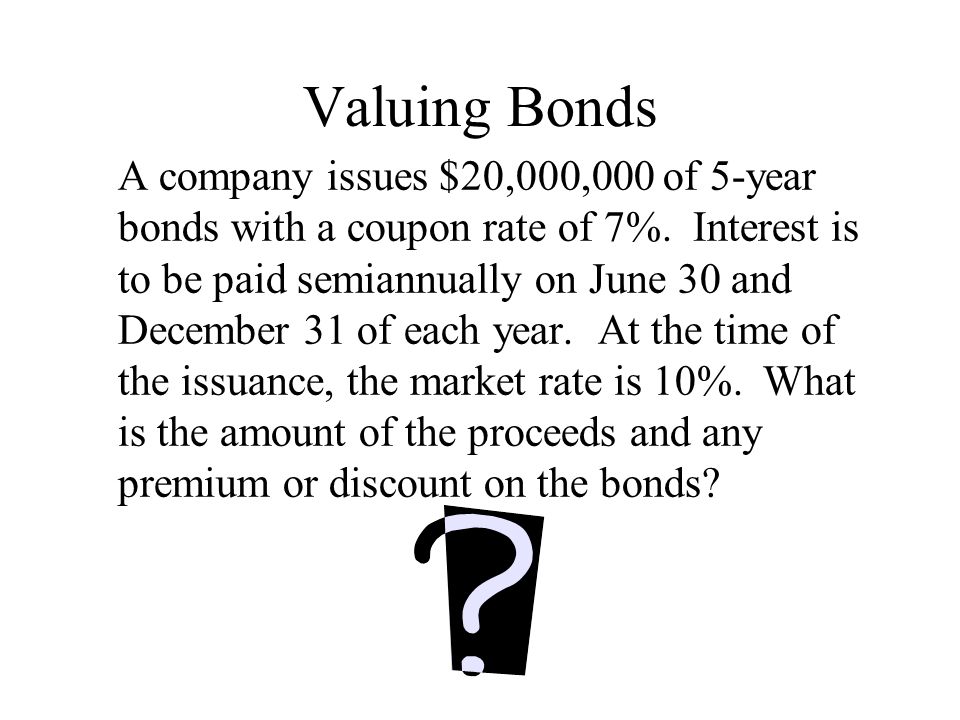 Valuing Bonds

A company issues \$20,000,000 of 5-year bonds with a coupon rate of 7%. Interest is to be paid semiannually on June 30 and December 31 of each year. At the time of the issuance, the market rate is 10%. What is the amount of the proceeds and any premium or discount on the bonds?

?